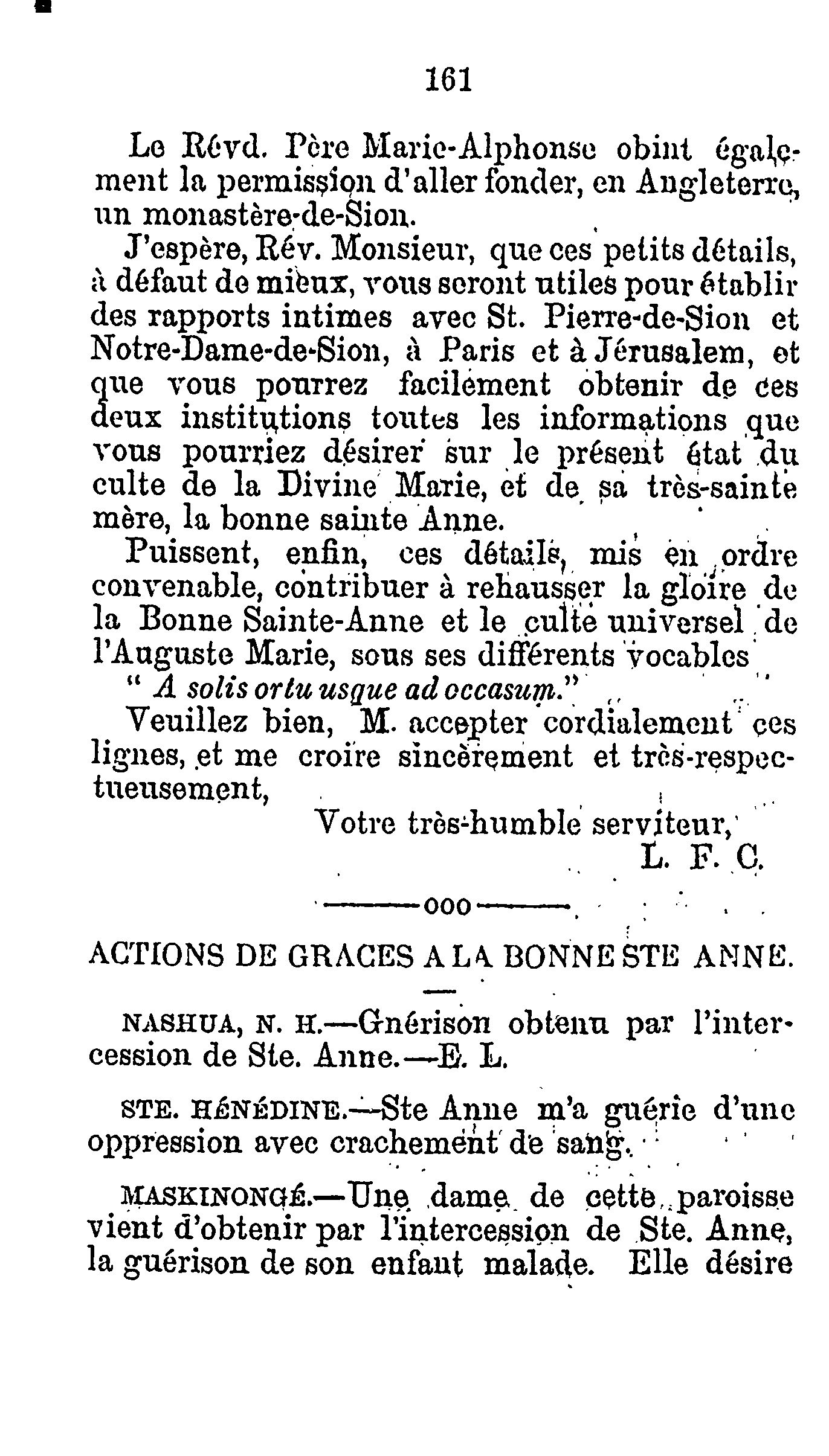 161

Le Révd. Père Marie-Alphonse obint également la permission d'aller fonder, en Angleterre, un monastère-de-Sion.

J'espère, Rév. Monsieur, que ces petits détails, à défaut de mieux, vous seront utiles pour établir des rapports intimes avec St. Pierre-de-Sion et Notre-Dame-de-Sion, à Paris et à Jérusalem, et que vous pourrez facilement obtenir de ces deux institutions toutes les informations que vous pourriez désirer sur le présent état du culte de la Divine Marie, et de sa très-sainte mère, la bonne sainte Anne.

Puissent, enfin, ces détails, mis en ordre convenable, contribuer à rehausser la gloire de la Bonne Sainte-Anne et le culte universel de l'Auguste Marie, sous ses différents vocables

" A solis ortu usque ad occasum."

Veuillez bien, M. accepter cordialement ces lignes, et me croire sincèrement et très-respectueusement,

Votre très-humble serviteur,
L. F. C.

———ooo———

ACTIONS DE GRACES A LA BONNE STE ANNE.

NASHUA, N. H.—Gnérison obtenu par l'intercession de Ste. Anne.—E. L.

STE. HÉNÉDINE.—Ste Anne m'a guérie d'une oppression avec crachement de sang.

MASKINONGÉ.—Une dame de cette paroisse vient d'obtenir par l'intercession de Ste. Anne, la guérison de son enfant malade. Elle désire